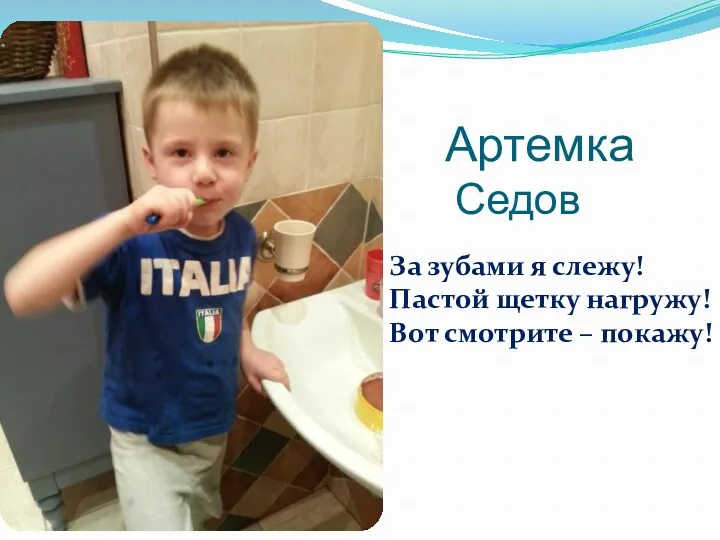 ITALIA

ITALIA

Артемка Седов

За зубами я слежу!
Пастой щетку нагружу!
Вот смотрите – покажу!